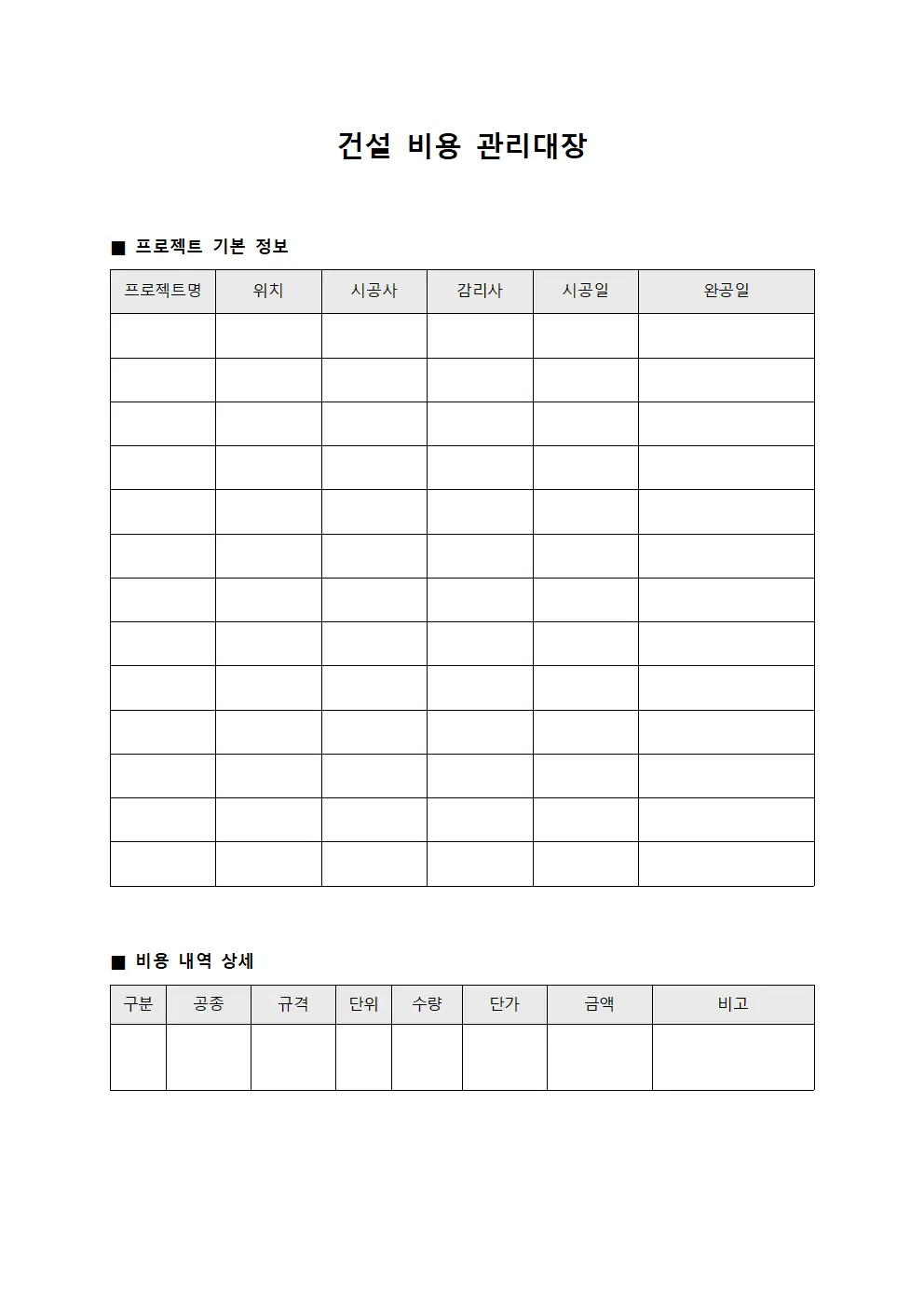 건설 비용 관리대장

■ 프로젝트 기본 정보

| 프로젝트명 | 위치 | 시공사 | 감리사 | 시공일 | 완공일 |
|---|---|---|---|---|---|
| | | | | | |
| | | | | | |
| | | | | | |
| | | | | | |
| | | | | | |
| | | | | | |
| | | | | | |
| | | | | | |
| | | | | | |
| | | | | | |
| | | | | | |
| | | | | | |
| | | | | | |

■ 비용 내역 상세

| 구분 | 공종 | 규격 | 단위 | 수량 | 단가 | 금액 | 비고 |
|---|---|---|---|---|---|---|---|
| | | | | | | | |